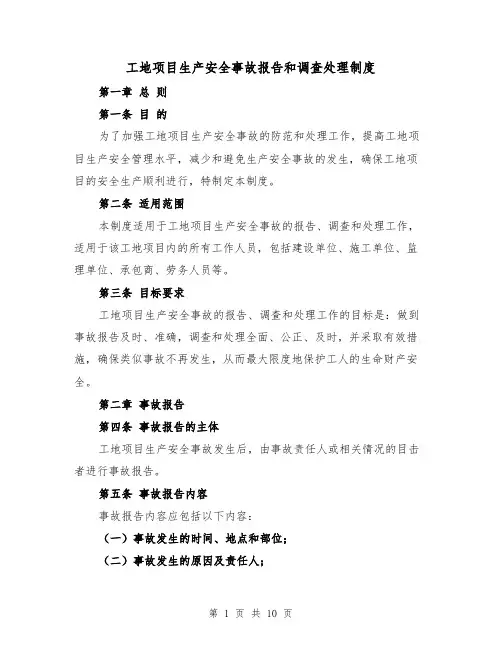 工地项目生产安全事故报告和调查处理制度

第一章 总 则

第一条 目 的

为了加强工地项目生产安全事故的防范和处理工作，提高工地项目生产安全管理水平，减少和避免生产安全事故的发生，确保工地项目的安全生产顺利进行，特制定本制度。

第二条 适用范围

本制度适用于工地项目生产安全事故的报告、调查和处理工作，适用于该工地项目内的所有工作人员，包括建设单位、施工单位、监理单位、承包商、劳务人员等。

第三条 目标要求

工地项目生产安全事故的报告、调查和处理工作的目标是：做到事故报告及时、准确，调查和处理全面、公正、及时，并采取有效措施，确保类似事故不再发生，从而最大限度地保护工人的生命财产安全。

第二章 事故报告

第四条 事故报告的主体

工地项目生产安全事故发生后，由事故责任人或相关情况的目击者进行事故报告。

第五条 事故报告内容

事故报告内容应包括以下内容：

（一）事故发生的时间、地点和部位；

（二）事故发生的原因及责任人；

第 1 页 共 10 页